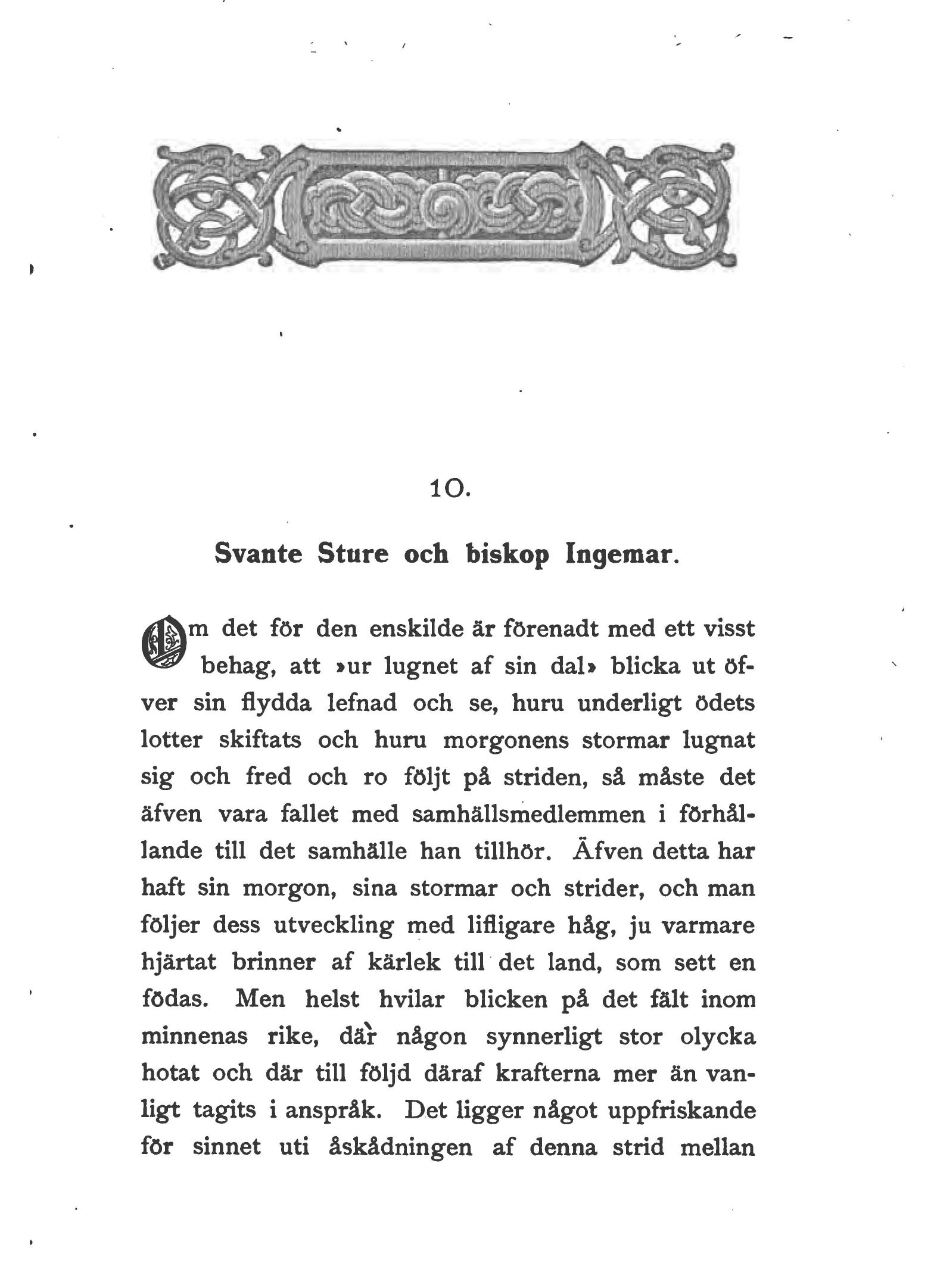 10.

Svante Sture och biskop Ingemar.

Om det för den enskilde är förenadt med ett visst behag, att »ur lugnet af sin dal» blicka ut öfver sin flydda lefnad och se, huru underligt ödets lotter skiftats och huru morgonens stormar lugnat sig och fred och ro följt på striden, så måste det äfven vara fallet med samhällsmedlemmen i förhållande till det samhälle han tillhör. Äfven detta har haft sin morgon, sina stormar och strider, och man följer dess utveckling med lifligare håg, ju varmare hjärtat brinner af kärlek till det land, som sett en födas. Men helst hvilar blicken på det fält inom minnenas rike, där någon synnerligt stor olycka hotat och där till följd däraf krafterna mer än vanligt tagits i anspråk. Det ligger något uppfriskande för sinnet uti åskådningen af denna strid mellan